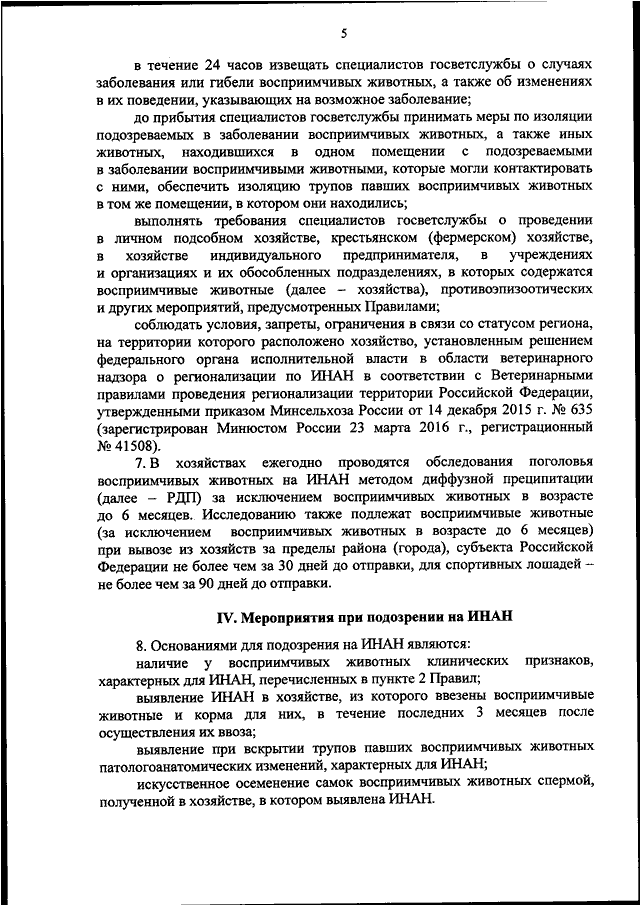 5

в течение 24 часов извещать специалистов госветслужбы о случаях заболевания или гибели восприимчивых животных, а также об изменениях в их поведении, указывающих на возможное заболевание;

до прибытия специалистов госветслужбы принимать меры по изоляции подозреваемых в заболевании восприимчивых животных, а также иных животных, находившихся в одном помещении с подозреваемыми в заболевании восприимчивыми животными, которые могли контактировать с ними, обеспечить изоляцию трупов павших восприимчивых животных в том же помещении, в котором они находились;

выполнять требования специалистов госветслужбы о проведении в личном подсобном хозяйстве, крестьянском (фермерском) хозяйстве, в хозяйстве индивидуального предпринимателя, в учреждениях и организациях и их обособленных подразделениях, в которых содержатся восприимчивые животные (далее – хозяйства), противоэпизоотических и других мероприятий, предусмотренных Правилами;

соблюдать условия, запреты, ограничения в связи со статусом региона, на территории которого расположено хозяйство, установленным решением федерального органа исполнительной власти в области ветеринарного надзора о регионализации по ИНАН в соответствии с Ветеринарными правилами проведения регионализации территории Российской Федерации, утвержденными приказом Минсельхоза России от 14 декабря 2015 г. № 635 (зарегистрирован Минюстом России 23 марта 2016 г., регистрационный № 41508).

7. В хозяйствах ежегодно проводятся обследования поголовья восприимчивых животных на ИНАН методом диффузной преципитации (далее – РДП) за исключением восприимчивых животных в возрасте до 6 месяцев. Исследованию также подлежат восприимчивые животные (за исключением восприимчивых животных в возрасте до 6 месяцев) при вывозе из хозяйств за пределы района (города), субъекта Российской Федерации не более чем за 30 дней до отправки, для спортивных лошадей – не более чем за 90 дней до отправки.

IV. Мероприятия при подозрении на ИНАН

8. Основаниями для подозрения на ИНАН являются:

наличие у восприимчивых животных клинических признаков, характерных для ИНАН, перечисленных в пункте 2 Правил;

выявление ИНАН в хозяйстве, из которого ввезены восприимчивые животные и корма для них, в течение последних 3 месяцев после осуществления их ввоза;

выявление при вскрытии трупов павших восприимчивых животных патологоанатомических изменений, характерных для ИНАН;

искусственное осеменение самок восприимчивых животных спермой, полученной в хозяйстве, в котором выявлена ИНАН.